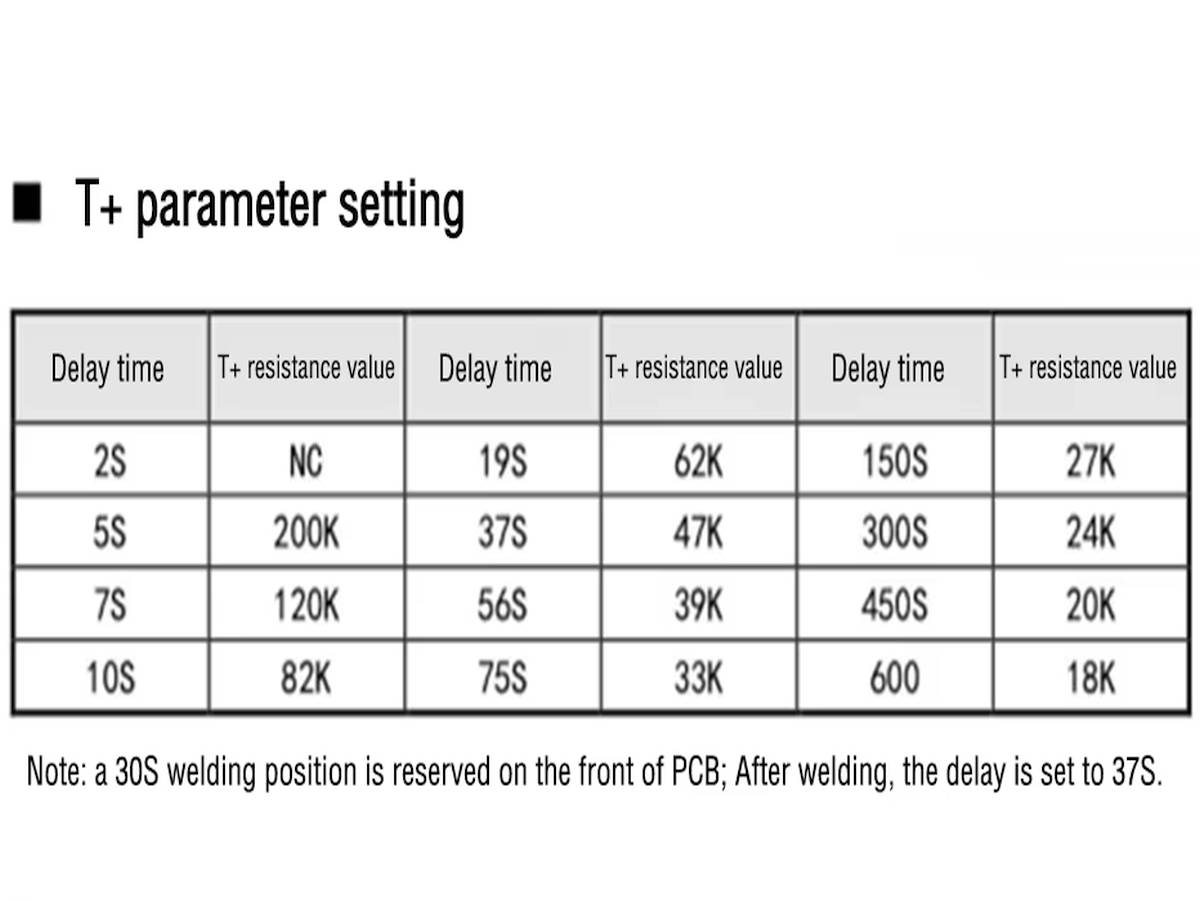 ■ T+ parameter setting

| Delay time | T+ resistance value | Delay time | T+ resistance value | Delay time | T+ resistance value |
|---|---|---|---|---|---|
| 2S | NC | 19S | 62K | 150S | 27K |
| 5S | 200K | 37S | 47K | 300S | 24K |
| 7S | 120K | 56S | 39K | 450S | 20K |
| 10S | 82K | 75S | 33K | 600 | 18K |

Note: a 30S welding position is reserved on the front of PCB; After welding, the delay is set to 37S.